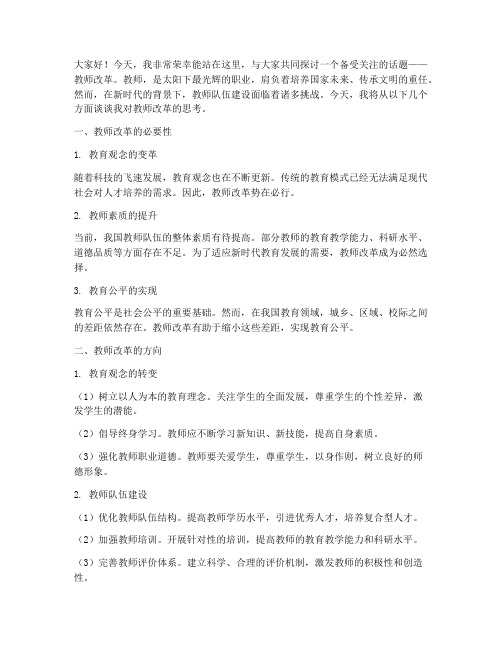 大家好！今天，我非常荣幸能站在这里，与大家共同探讨一个备受关注的话题——教师改革。教师，是太阳下最光辉的职业，肩负着培养国家未来、传承文明的重任。然而，在新时代的背景下，教师队伍建设面临着诸多挑战。今天，我将从以下几个方面谈谈我对教师改革的思考。

一、教师改革的必要性

1. 教育观念的变革

随着科技的飞速发展，教育观念也在不断更新。传统的教育模式已经无法满足现代社会对人才培养的需求。因此，教师改革势在必行。

2. 教师素质的提升

当前，我国教师队伍的整体素质有待提高。部分教师的教育教学能力、科研水平、道德品质等方面存在不足。为了适应新时代教育发展的需要，教师改革成为必然选择。

3. 教育公平的实现

教育公平是社会公平的重要基础。然而，在我国教育领域，城乡、区域、校际之间的差距依然存在。教师改革有助于缩小这些差距，实现教育公平。

二、教师改革的方向

1. 教育观念的转变

（1）树立以人为本的教育理念。关注学生的全面发展，尊重学生的个性差异，激发学生的潜能。

（2）倡导终身学习。教师应不断学习新知识、新技能，提高自身素质。

（3）强化教师职业道德。教师要关爱学生，尊重学生，以身作则，树立良好的师德形象。

2. 教师队伍建设

（1）优化教师队伍结构。提高教师学历水平，引进优秀人才，培养复合型人才。

（2）加强教师培训。开展针对性的培训，提高教师的教育教学能力和科研水平。

（3）完善教师评价体系。建立科学、合理的评价机制，激发教师的积极性和创造性。